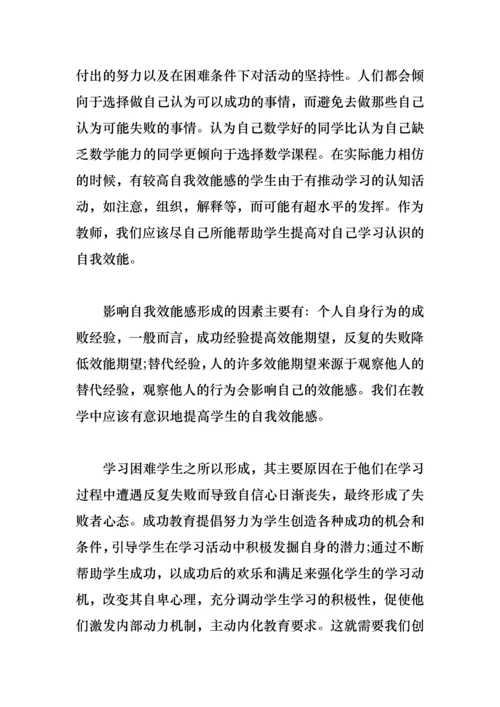 付出的努力以及在困难条件下对活动的坚持性。人们都会倾向于选择做自己认为可以成功的事情，而避免去做那些自己认为可能失败的事情。认为自己数学好的同学比认为自己缺乏数学能力的同学更倾向于选择数学课程。在实际能力相仿的时候，有较高自我效能感的学生由于有推动学习的认知活动，如注意，组织，解释等，而可能有超水平的发挥。作为教师，我们应该尽自己所能帮助学生提高对自己学习认识的自我效能。

影响自我效能感形成的因素主要有：个人自身行为的成败经验，一般而言，成功经验提高效能期望，反复的失败降低效能期望;替代经验，人的许多效能期望来源于观察他人的替代经验，观察他人的行为会影响自己的效能感。我们在教学中应该有意识地提高学生的自我效能感。

学习困难学生之所以形成，其主要原因在于他们在学习过程中遭遇反复失败而导致自信心日渐丧失，最终形成了失败者心态。成功教育提倡努力为学生创造各种成功的机会和条件，引导学生在学习活动中积极发掘自身的潜力;通过不断帮助学生成功，以成功后的欢乐和满足来强化学生的学习动机，改变其自卑心理，充分调动学生学习的积极性，促使他们激发内部动力机制，主动内化教育要求。这就需要我们创